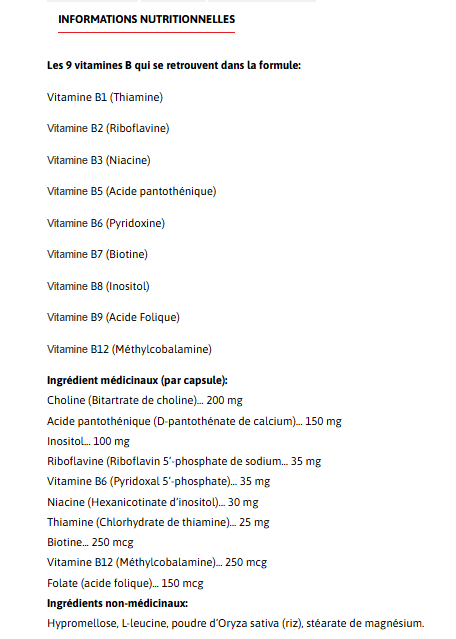 INFORMATIONS NUTRITIONNELLES

Les 9 vitamines B qui se retrouvent dans la formule:

Vitamine B1 (Thiamine)

Vitamine B2 (Riboflavine)

Vitamine B3 (Niacine)

Vitamine B5 (Acide pantothénique)

Vitamine B6 (Pyridoxine)

Vitamine B7 (Biotine)

Vitamine B8 (Inositol)

Vitamine B9 (Acide Folique)

Vitamine B12 (Méthylcobalamine)

Ingrédient médicinaux (par capsule):
Choline (Bitartrate de choline)... 200 mg
Acide pantothénique (D-pantothénate de calcium)... 150 mg
Inositol... 100 mg
Riboflavine (Riboflavin 5'-phosphate de sodium... 35 mg
Vitamine B6 (Pyridoxal 5'-phosphate)... 35 mg
Niacine (Hexanicotinate d'inositol)... 30 mg
Thiamine (Chlorhydrate de thiamine)... 25 mg
Biotine... 250 mcg
Vitamine B12 (Méthylcobalamine)... 250 mcg
Folate (acide folique)... 150 mcg
Ingrédients non-médicinaux:
Hypromellose, L-leucine, poudre d'Oryza sativa (riz), stéarate de magnésium.